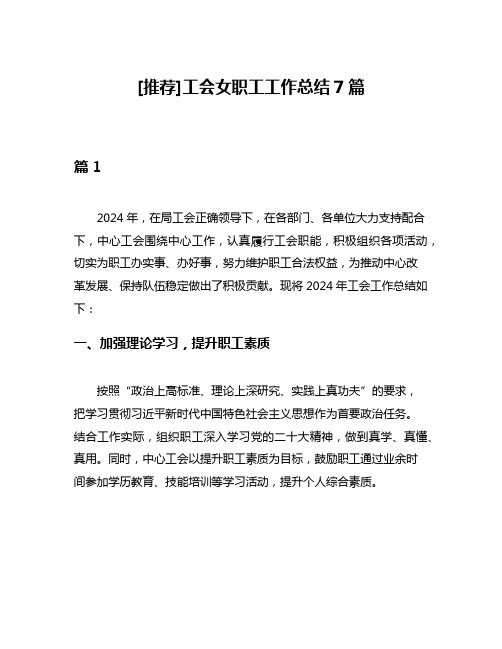 [推荐]工会女职工工作总结7篇

篇1

2024年，在局工会正确领导下，在各部门、各单位大力支持配合下，中心工会围绕中心工作，认真履行工会职能，积极组织各项活动，切实为职工办实事、办好事，努力维护职工合法权益，为推动中心改革发展、保持队伍稳定做出了积极贡献。现将2024年工会工作总结如下：

一、加强理论学习，提升职工素质

按照“政治上高标准、理论上深研究、实践上真功夫”的要求，把学习贯彻习近平新时代中国特色社会主义思想作为首要政治任务。结合工作实际，组织职工深入学习党的二十大精神，做到真学、真懂、真用。同时，中心工会以提升职工素质为目标，鼓励职工通过业余时间参加学历教育、技能培训等学习活动，提升个人综合素质。